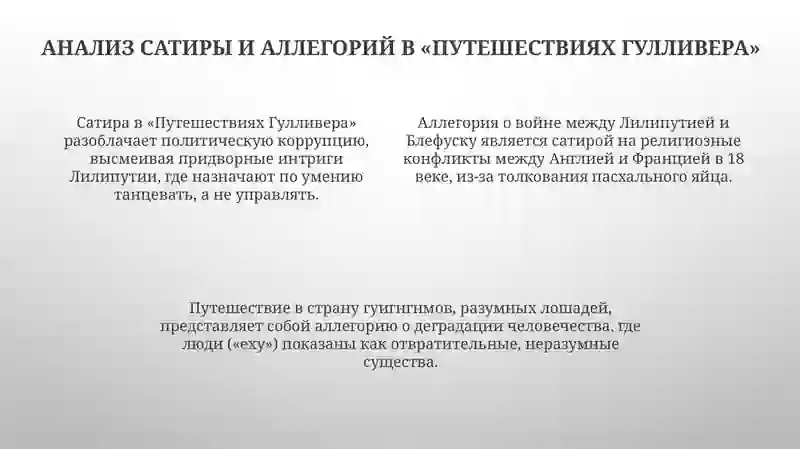 АНАЛИЗ САТИРЫ И АЛЛЕГОРИЙ В «ПУТЕШЕСТВИЯХ ГУЛЛИВЕРА»

Сатира в «Путешествиях Гулливера» разоблачает политическую коррупцию, высмеивая придворные интриги Лилипутии, где назначают по умению танцевать, а не управлять.

Аллегория о войне между Лилипутией и Блефуску является сатирой на религиозные конфликты между Англией и Францией в 18 веке, из-за толкования пасхального яйца.

Путешествие в страну гуигнгнмов, разумных лошадей, представляет собой аллегорию о деградации человечества, где люди («еху») показаны как отвратительные, неразумные существа.